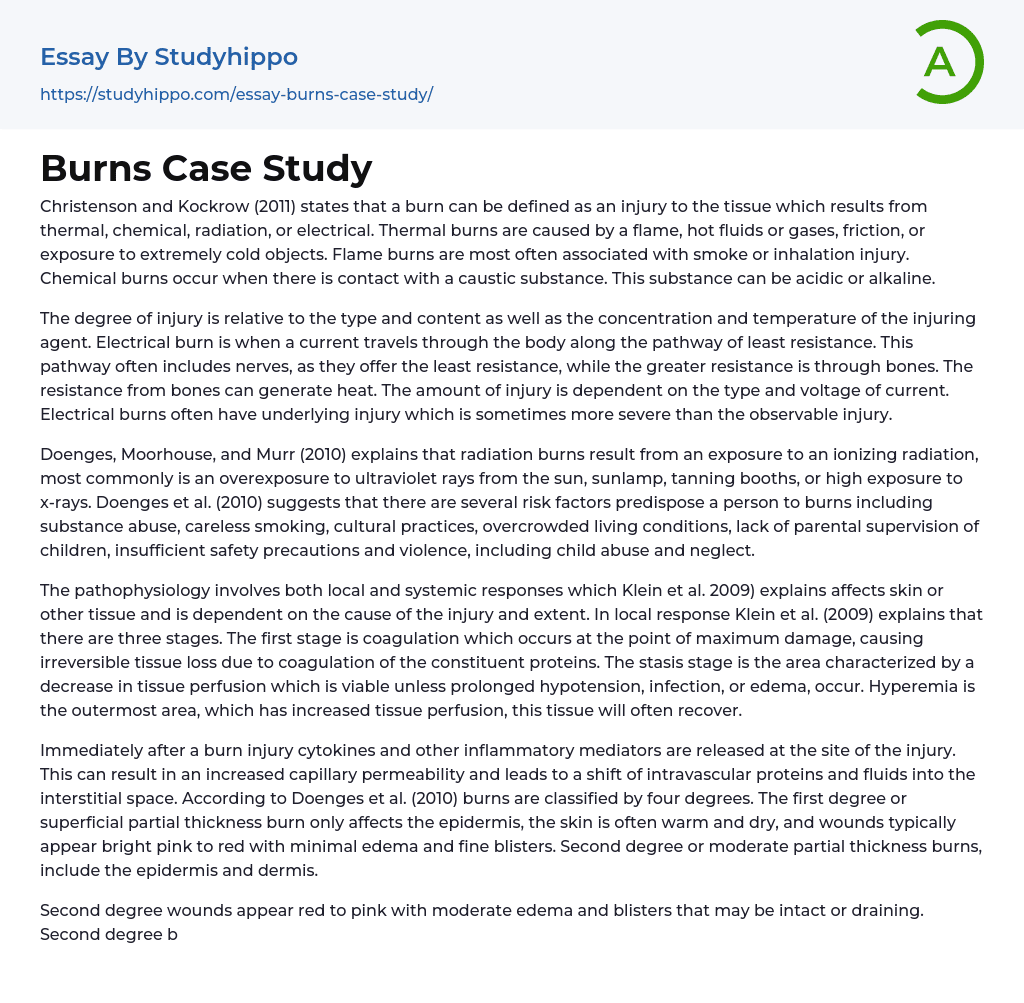 Essay By Studyhippo
https://studyhippo.com/essay-burns-case-study/

A

Burns Case Study

Christenson and Kockrow (2011) states that a burn can be defined as an injury to the tissue which results from thermal, chemical, radiation, or electrical. Thermal burns are caused by a flame, hot fluids or gases, friction, or exposure to extremely cold objects. Flame burns are most often associated with smoke or inhalation injury. Chemical burns occur when there is contact with a caustic substance. This substance can be acidic or alkaline.

The degree of injury is relative to the type and content as well as the concentration and temperature of the injuring agent. Electrical burn is when a current travels through the body along the pathway of least resistance. This pathway often includes nerves, as they offer the least resistance, while the greater resistance is through bones. The resistance from bones can generate heat. The amount of injury is dependent on the type and voltage of current. Electrical burns often have underlying injury which is sometimes more severe than the observable injury.

Doenges, Moorhouse, and Murr (2010) explains that radiation burns result from an exposure to an ionizing radiation, most commonly is an overexposure to ultraviolet rays from the sun, sunlamp, tanning booths, or high exposure to x-rays. Doenges et al. (2010) suggests that there are several risk factors predispose a person to burns including substance abuse, careless smoking, cultural practices, overcrowded living conditions, lack of parental supervision of children, insufficient safety precautions and violence, including child abuse and neglect.

The pathophysiology involves both local and systemic responses which Klein et al. 2009) explains affects skin or other tissue and is dependent on the cause of the injury and extent. In local response Klein et al. (2009) explains that there are three stages. The first stage is coagulation which occurs at the point of maximum damage, causing irreversible tissue loss due to coagulation of the constituent proteins. The stasis stage is the area characterized by a decrease in tissue perfusion which is viable unless prolonged hypotension, infection, or edema, occur. Hyperemia is the outermost area, which has increased tissue perfusion, this tissue will often recover.

Immediately after a burn injury cytokines and other inflammatory mediators are released at the site of the injury. This can result in an increased capillary permeability and leads to a shift of intravascular proteins and fluids into the interstitial space. According to Doenges et al. (2010) burns are classified by four degrees. The first degree or superficial partial thickness burn only affects the epidermis, the skin is often warm and dry, and wounds typically appear bright pink to red with minimal edema and fine blisters. Second degree or moderate partial thickness burns, include the epidermis and dermis.

Second degree wounds appear red to pink with moderate edema and blisters that may be intact or draining. Second degree b